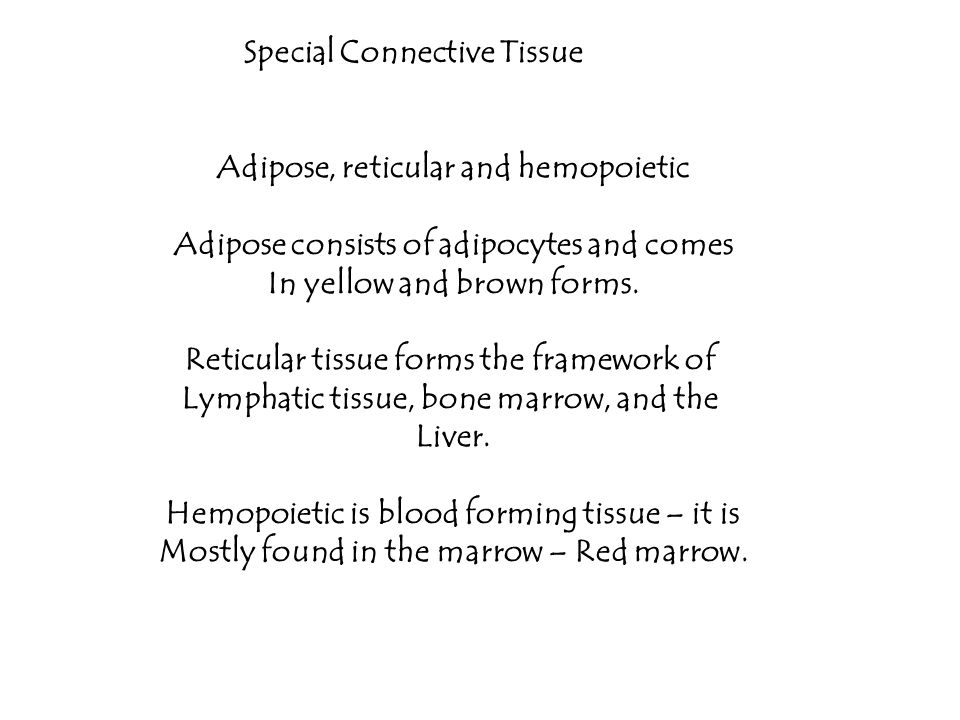 Special Connective Tissue

Adipose, reticular and hemopoietic

Adipose consists of adipocytes and comes In yellow and brown forms.

Reticular tissue forms the framework of Lymphatic tissue, bone marrow, and the Liver.

Hemopoietic is blood forming tissue – it is Mostly found in the marrow – Red marrow.